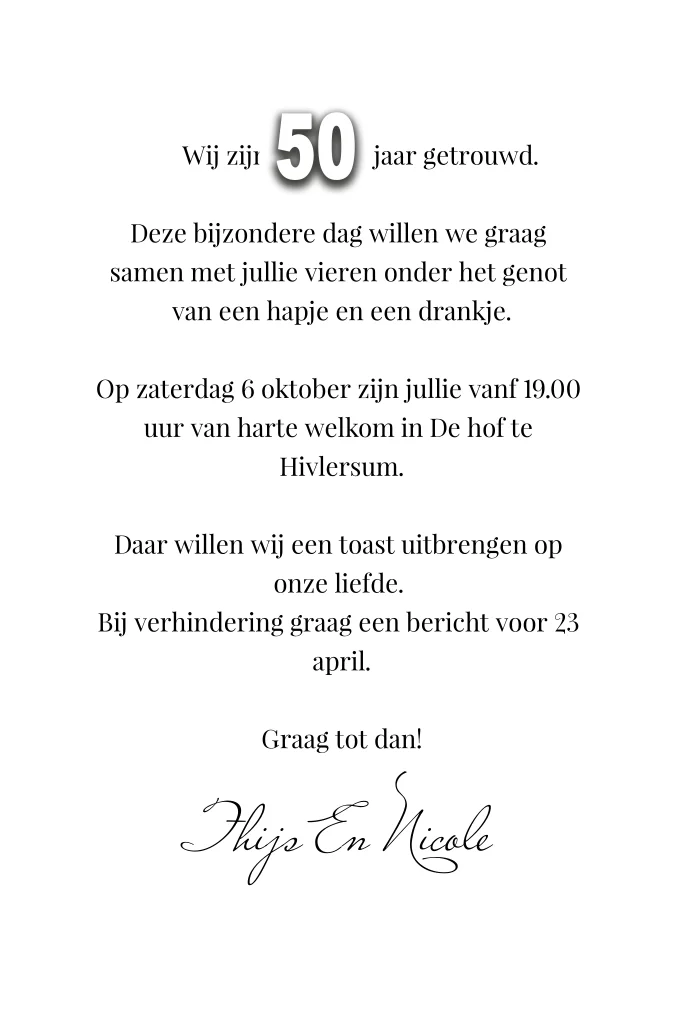 Wij zijn 50 jaar getrouwd.

Deze bijzondere dag willen we graag samen met jullie vieren onder het genot van een hapje en een drankje.

Op zaterdag 6 oktober zijn jullie vanf 19.00 uur van harte welkom in De hof te Hivlersum.

Daar willen wij een toast uitbrengen op onze liefde.
Bij verhindering graag een bericht voor 23 april.

Graag tot dan!

Thijs En Nicole